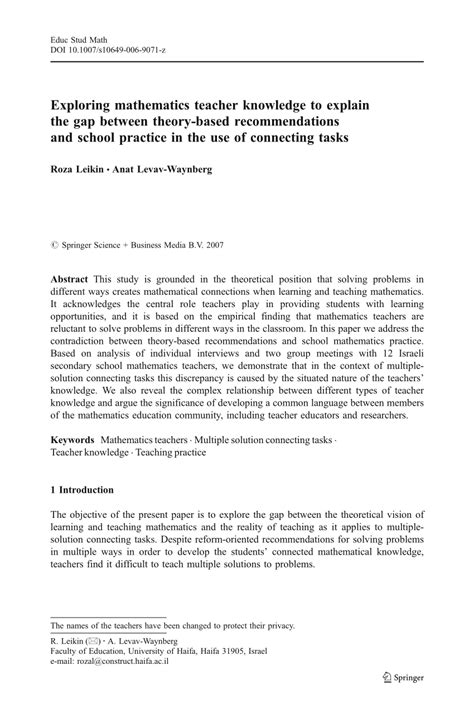 Educ Stud Math
DOI 10.1007/s10649-006-9071-z

Exploring mathematics teacher knowledge to explain the gap between theory-based recommendations and school practice in the use of connecting tasks

Roza Leikin · Anat Levav-Waynberg

© Springer Science + Business Media B.V. 2007

Abstract This study is grounded in the theoretical position that solving problems in different ways creates mathematical connections when learning and teaching mathematics. It acknowledges the central role teachers play in providing students with learning opportunities, and it is based on the empirical finding that mathematics teachers are reluctant to solve problems in different ways in the classroom. In this paper we address the contradiction between theory-based recommendations and school mathematics practice. Based on analysis of individual interviews and two group meetings with 12 Israeli secondary school mathematics teachers, we demonstrate that in the context of multiple-solution connecting tasks this discrepancy is caused by the situated nature of the teachers' knowledge. We also reveal the complex relationship between different types of teacher knowledge and argue the significance of developing a common language between members of the mathematics education community, including teacher educators and researchers.

Keywords Mathematics teachers · Multiple solution connecting tasks · Teacher knowledge · Teaching practice

1 Introduction

The objective of the present paper is to explore the gap between the theoretical vision of learning and teaching mathematics and the reality of teaching as it applies to multiple-solution connecting tasks. Despite reform-oriented recommendations for solving problems in multiple ways in order to develop the students' connected mathematical knowledge, teachers find it difficult to teach multiple solutions to problems.

The names of the teachers have been changed to protect their privacy.

R. Leikin (✉) · A. Levav-Waynberg
Faculty of Education, University of Haifa, Haifa 31905, Israel
e-mail: rozal@construct.haifa.ac.il

Springer